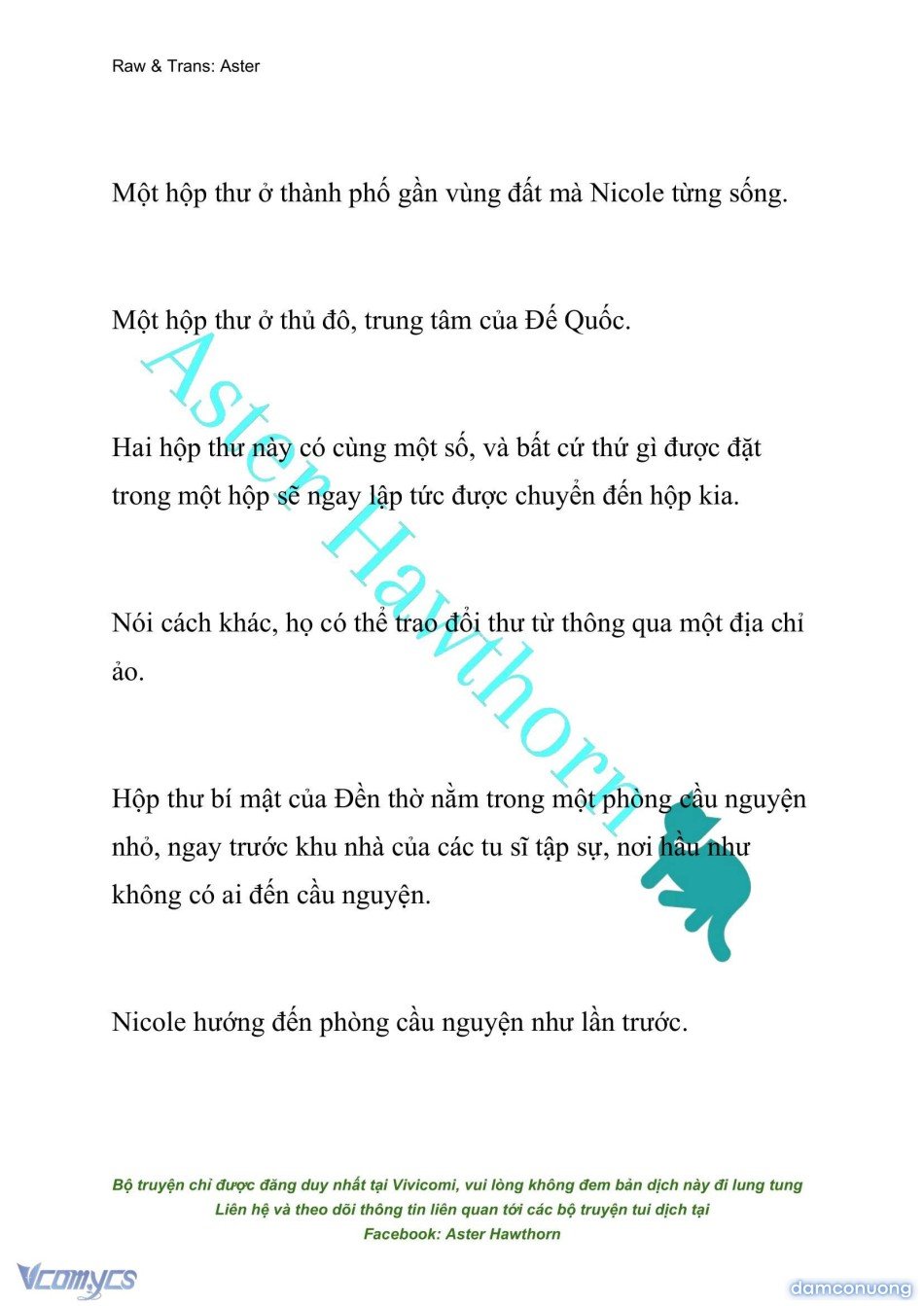 Raw & Trans: Aster

Một hộp thư ở thành phố gần vùng đất mà Nicole từng sống.

Một hộp thư ở thủ đô, trung tâm của Đế Quốc.

Hai hộp thư này có cùng một số, và bất cứ thứ gì được đặt trong một hộp sẽ ngay lập tức được chuyển đến hộp kia.

Nói cách khác, họ có thể trao đổi thư từ thông qua một địa chỉ ảo.

Hộp thư bí mật của Đền thờ nằm trong một phòng cầu nguyện nhỏ, ngay trước khu nhà của các tu sĩ tập sự, nơi hầu như không có ai đến cầu nguyện.

Nicole hướng đến phòng cầu nguyện như lần trước.

Aster Hawthorn

Bộ truyện chỉ được đăng duy nhất tại Vivicomi, vui lòng không đem bản dịch này đi lung tung
Liên hệ và theo dõi thông tin liên quan tới các bộ truyện tui dịch tại
Facebook: Aster Hawthorn

Vcomycs

damconuong